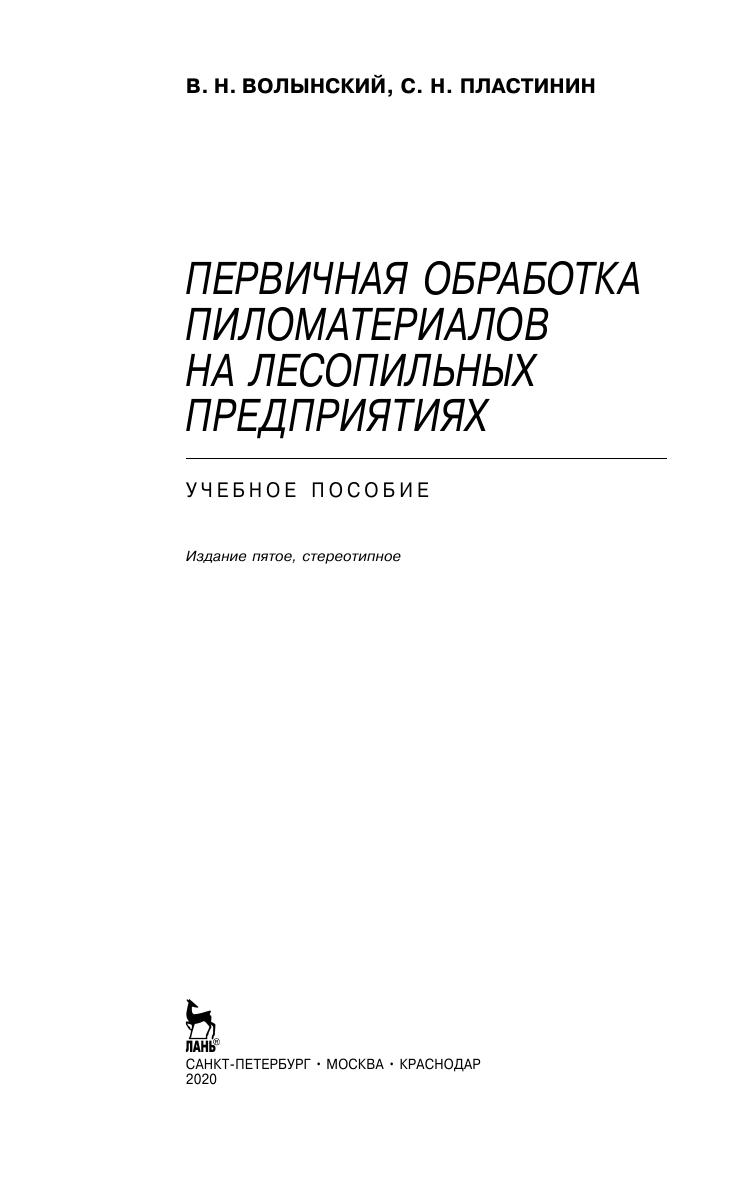 В. Н. ВОЛЫНСКИЙ, С. Н. ПЛАСТИНИН

ПЕРВИЧНАЯ ОБРАБОТКА ПИЛОМАТЕРИАЛОВ НА ЛЕСОПИЛЬНЫХ ПРЕДПРИЯТИЯХ

УЧЕБНОЕ ПОСОБИЕ

Издание пятое, стереотипное

ЛАНЬ®

САНКТ-ПЕТЕРБУРГ • МОСКВА • КРАСНОДАР
2020